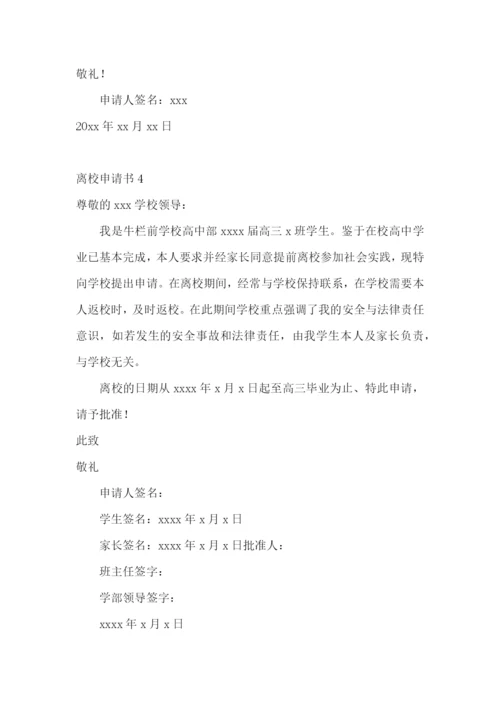 敬礼！

申请人签名：xxx

20xx 年 xx 月 xx 日

离校申请书 4

尊敬的 xxx 学校领导：

我是牛栏前学校高中部 xxxx 届高三 x 班学生。鉴于在校高中学业已基本完成，本人要求并经家长同意提前离校参加社会实践，现特向学校提出申请。在离校期间，经常与学校保持联系，在学校需要本人返校时，及时返校。在此期间学校重点强调了我的安全与法律责任意识，如若发生的安全事故和法律责任，由我学生本人及家长负责，与学校无关。

离校的日期从 xxxx 年 x 月 x 日起至高三毕业为止、特此申请，请予批准！

此致

敬礼

申请人签名：

学生签名：xxxx 年 x 月 x 日

家长签名：xxxx 年 x 月 x 日批准人：

班主任签字：

学部领导签字：

xxxx 年 x 月 x 日